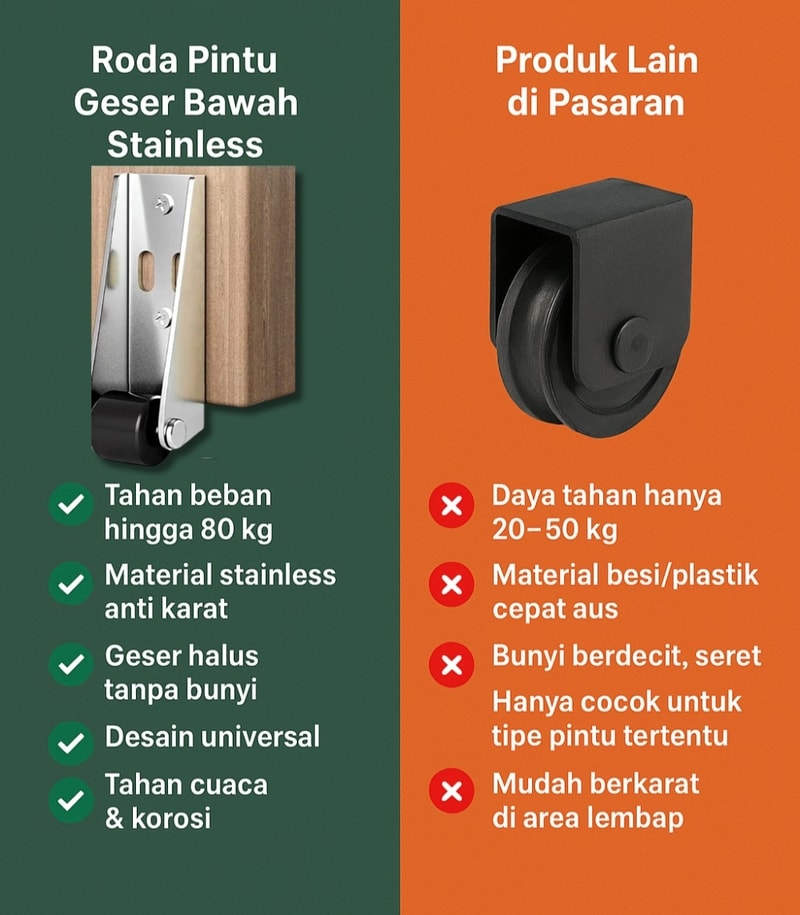 Roda Pintu
Geser Bawah
Stainless

✓ Tahan beban hingga 80 kg

✓ Material stainless anti karat

✓ Geser halus tanpa bunyi

✓ Desain universal

✓ Tahan cuaca & korosi

Produk Lain
di Pasaran

✗ Daya tahan hanya 20–50 kg

✗ Material besi/plastik cepat aus

✗ Bunyi berdecit, seret

Hanya cocok untuk tipe pintu tertentu

✗ Mudah berkarat di area lembap